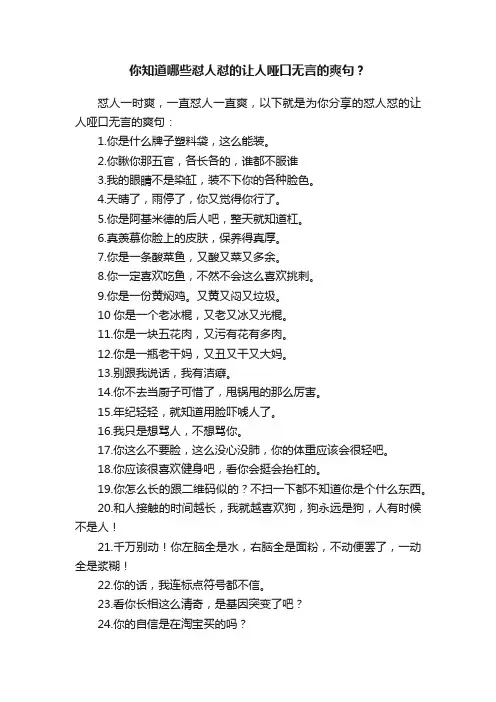 你知道哪些怼人怼的让人哑口无言的爽句？

怼人一时爽，一直怼人一直爽，以下就是为你分享的怼人怼的让人哑口无言的爽句：

1.你是什么牌子塑料袋，这么能装。

2.你瞅你那五官，各长各的，谁都不服谁

3.我的眼睛不是染缸，装不下你的各种脸色。

4.天晴了，雨停了，你又觉得你行了。

5.你是阿基米德的后人吧，整天就知道杠。

6.真羡慕你脸上的皮肤，保养得真厚。

7.你是一条酸菜鱼，又酸又菜又多余。

8.你一定喜欢吃鱼，不然不会这么喜欢挑刺。

9.你是一份黄焖鸡。又黄又闷又垃圾。

10 你是一个老冰棍，又老又冰又光棍。

11.你是一块五花肉，又污有花有多肉。

12.你是一瓶老干妈，又丑又干又大妈。

13.别跟我说话，我有洁癖。

14.你不去当厨子可惜了，甩锅甩的那么厉害。

15.年纪轻轻，就知道用脸吓唬人了。

16.我只是想骂人，不想骂你。

17.你这么不要脸，这么没心没肺，你的体重应该会很轻吧。

18.你应该很喜欢健身吧，看你会挺会抬杠的。

19.你怎么长的跟二维码似的？不扫一下都不知道你是个什么东西。

20.和人接触的时间越长，我就越喜欢狗，狗永远是狗，人有时候不是人！

21.千万别动！你左脑全是水，右脑全是面粉，不动便罢了，一动全是浆糊！

22.你的话，我连标点符号都不信。

23.看你长相这么清奇，是基因突变了吧？

24.你的自信是在淘宝买的吗？